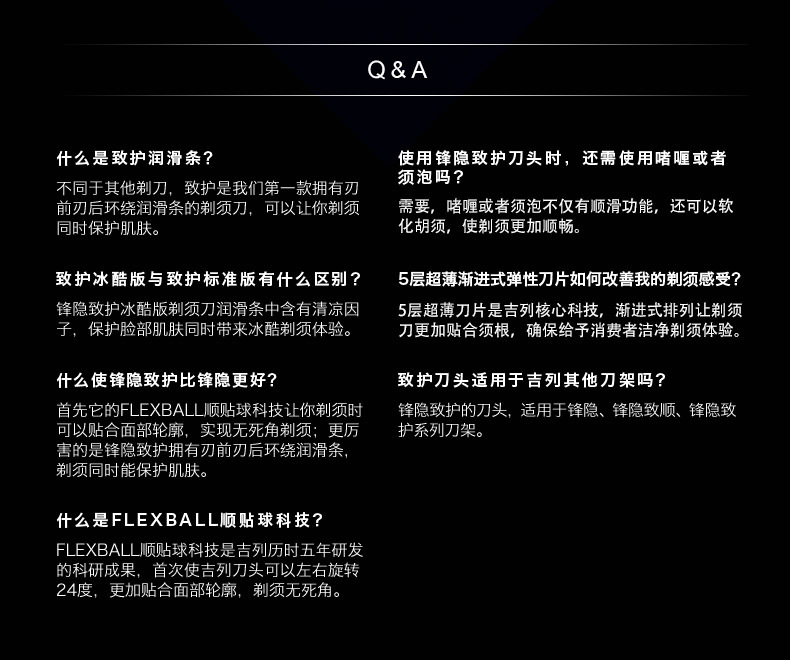 Q & A

什么是致护润滑条？

不同于其他剃刀，致护是我们第一款拥有刃前刃后环绕润滑条的剃须刀，可以让你剃须同时保护肌肤。

致护冰酷版与致护标准版有什么区别？

锋隐致护冰酷版剃须刀润滑条中含有清凉因子，保护脸部肌肤同时带来冰酷剃须体验。

什么使锋隐致护比锋隐更好？

首先它的FLEXBALL顺贴球科技让你剃须时可以贴合面部轮廓，实现无死角剃须；更厉害的是锋隐致护拥有刃前刃后环绕润滑条，剃须同时能保护肌肤。

什么是FLEXBALL顺贴球科技？

FLEXBALL顺贴球科技是吉列历时五年研发的科研成果，首次使吉列刀头可以左右旋转24度，更加贴合面部轮廓，剃须无死角。

使用锋隐致护刀头时，还需使用啫喱或者须泡吗？

需要，啫喱或者须泡不仅有顺滑功能，还可以软化胡须，使剃须更加顺畅。

5层超薄渐进式弹性刀片如何改善我的剃须感受？

5层超薄刀片是吉列核心科技，渐进式排列让剃须刀更加贴合须根，确保给予消费者洁净剃须体验。

致护刀头适用于吉列其他刀架吗？

锋隐致护的刀头，适用于锋隐、锋隐致顺、锋隐致护系列刀架。